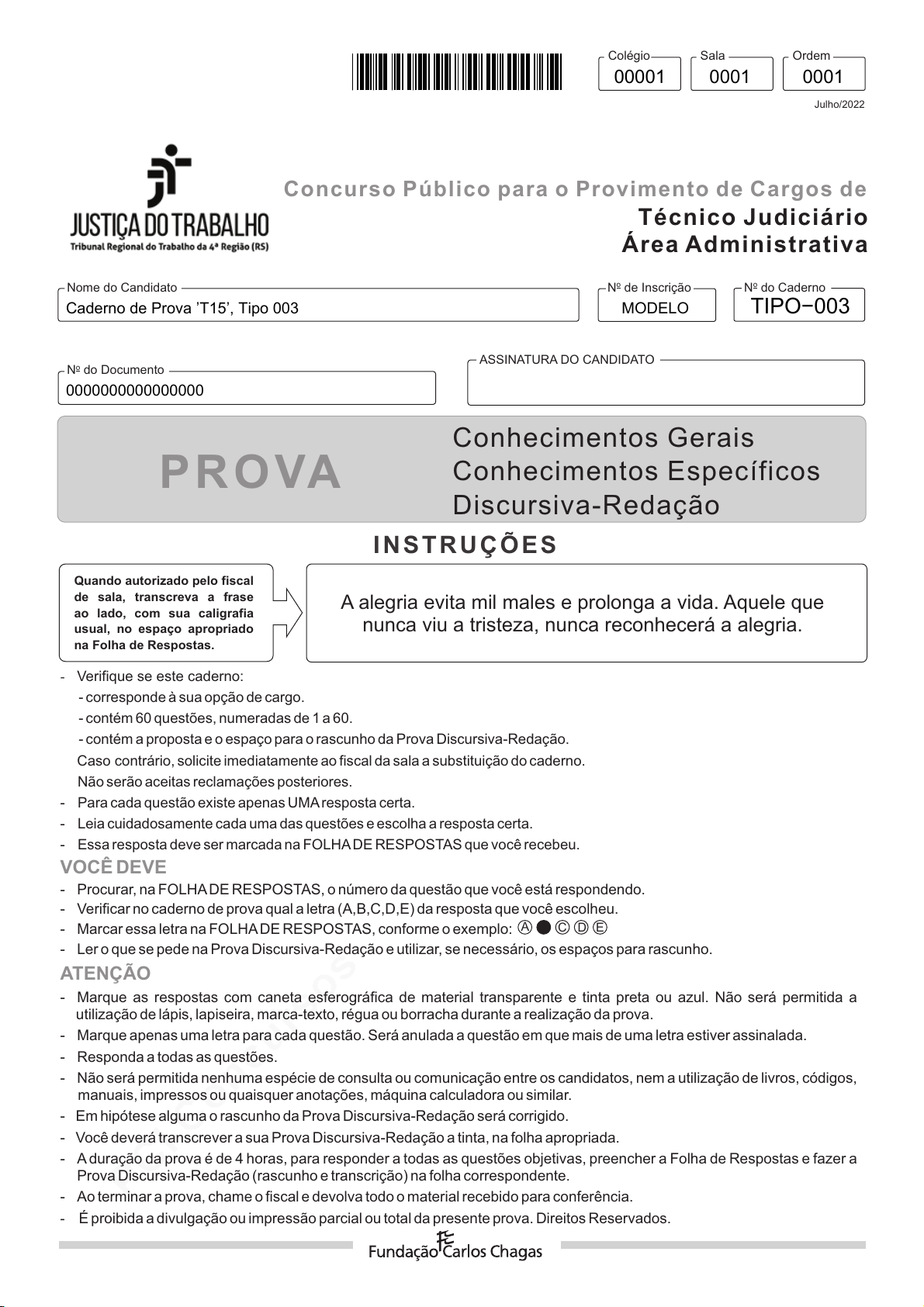 Colégio 00001
Sala 0001
Ordem 0001

Julho/2022

JUSTIÇA DO TRABALHO
Tribunal Regional do Trabalho da 4ª Região (RS)

Concurso Público para o Provimento de Cargos de
Técnico Judiciário
Área Administrativa

Nome do Candidato
Caderno de Prova 'T15', Tipo 003

Nº de Inscrição
MODELO

Nº do Caderno
TIPO−003

Nº do Documento
0000000000000000

ASSINATURA DO CANDIDATO

PROVA

Conhecimentos Gerais
Conhecimentos Específicos
Discursiva-Redação

INSTRUÇÕES

Quando autorizado pelo fiscal de sala, transcreva a frase ao lado, com sua caligrafia usual, no espaço apropriado na Folha de Respostas.

A alegria evita mil males e prolonga a vida. Aquele que nunca viu a tristeza, nunca reconhecerá a alegria.

- Verifique se este caderno:
- corresponde à sua opção de cargo.
- contém 60 questões, numeradas de 1 a 60.
- contém a proposta e o espaço para o rascunho da Prova Discursiva-Redação.
Caso contrário, solicite imediatamente ao fiscal da sala a substituição do caderno.
Não serão aceitas reclamações posteriores.
- Para cada questão existe apenas UMA resposta certa.
- Leia cuidadosamente cada uma das questões e escolha a resposta certa.
- Essa resposta deve ser marcada na FOLHA DE RESPOSTAS que você recebeu.

VOCÊ DEVE
- Procurar, na FOLHA DE RESPOSTAS, o número da questão que você está respondendo.
- Verificar no caderno de prova qual a letra (A,B,C,D,E) da resposta que você escolheu.
- Marcar essa letra na FOLHA DE RESPOSTAS, conforme o exemplo: Ⓐ ● Ⓒ Ⓓ Ⓔ
- Ler o que se pede na Prova Discursiva-Redação e utilizar, se necessário, os espaços para rascunho.

ATENÇÃO
- Marque as respostas com caneta esferográfica de material transparente e tinta preta ou azul. Não será permitida a utilização de lápis, lapiseira, marca-texto, régua ou borracha durante a realização da prova.
- Marque apenas uma letra para cada questão. Será anulada a questão em que mais de uma letra estiver assinalada.
- Responda a todas as questões.
- Não será permitida nenhuma espécie de consulta ou comunicação entre os candidatos, nem a utilização de livros, códigos, manuais, impressos ou quaisquer anotações, máquina calculadora ou similar.
- Em hipótese alguma o rascunho da Prova Discursiva-Redação será corrigido.
- Você deverá transcrever a sua Prova Discursiva-Redação a tinta, na folha apropriada.
- A duração da prova é de 4 horas, para responder a todas as questões objetivas, preencher a Folha de Respostas e fazer a Prova Discursiva-Redação (rascunho e transcrição) na folha correspondente.
- Ao terminar a prova, chame o fiscal e devolva todo o material recebido para conferência.
- É proibida a divulgação ou impressão parcial ou total da presente prova. Direitos Reservados.

Fundação Carlos Chagas